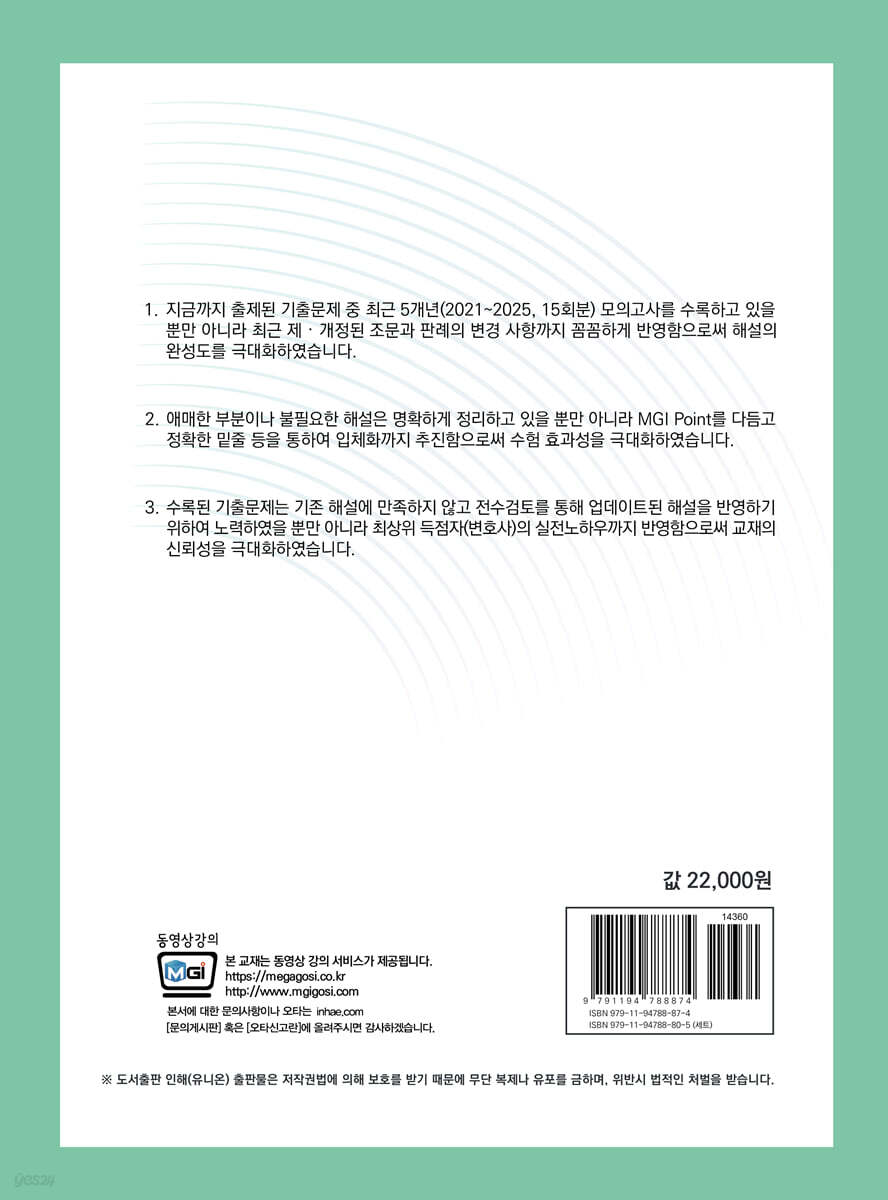 1. 지금까지 출제된 기출문제 중 최근 5개년(2021~2025, 15회분) 모의고사를 수록하고 있을 뿐만 아니라 최근 제 · 개정된 조문과 판례의 변경 사항까지 꼼꼼하게 반영함으로써 해설의 완성도를 극대화하였습니다.

2. 애매한 부분이나 불필요한 해설은 명확하게 정리하고 있을 뿐만 아니라 MGI Point를 다듬고 정확한 밑줄 등을 통하여 입체화까지 추진함으로써 수험 효과성을 극대화하였습니다.

3. 수록된 기출문제는 기존 해설에 만족하지 않고 전수검토를 통해 업데이트된 해설을 반영하기 위하여 노력하였을 뿐만 아니라 최상위 득점자(변호사)의 실전노하우까지 반영함으로써 교재의 신뢰성을 극대화하였습니다.

값 22,000원

동영상강의
MGi
본 교재는 동영상 강의 서비스가 제공됩니다.
https://megagosi.co.kr
http://www.mgigosi.com
본서에 대한 문의사항이나 오타는 inhae.com
[문의게시판] 혹은 [오타신고란]에 올려주시면 감사하겠습니다.

14360
9 791194 788874
ISBN 979-11-94788-87-4
ISBN 979-11-94788-80-5 (세트)

※ 도서출판 인해(유니온) 출판물은 저작권법에 의해 보호를 받기 때문에 무단 복제나 유포를 금하며, 위반시 법적인 처벌을 받습니다.

yes24